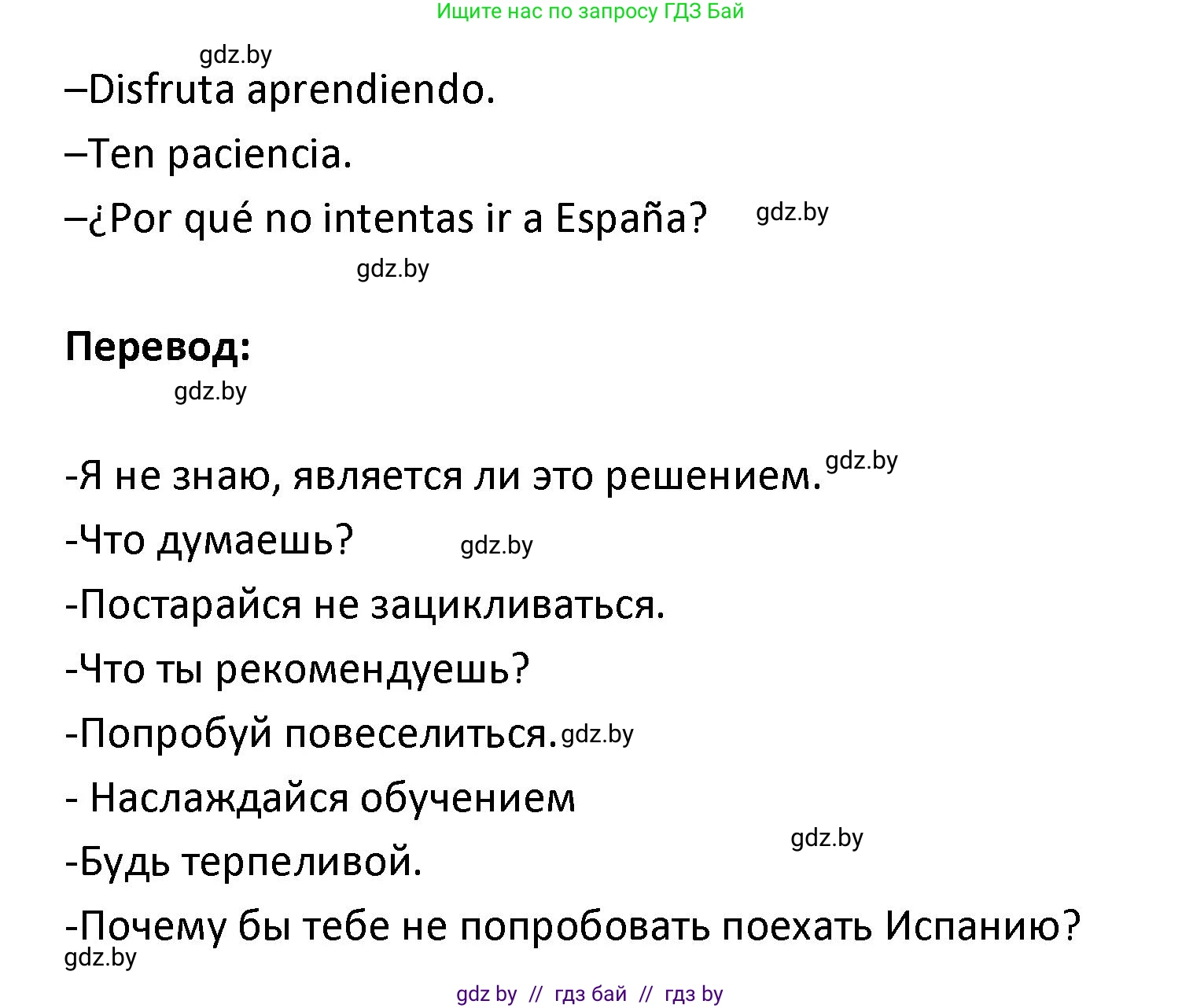 Ищите нас по запросу ГДЗ Бай

gdz.by

–Disfruta aprendiendo.

–Ten paciencia.

–¿Por qué no intentas ir a España? gdz.by

gdz.by

**Перевод:**

gdz.by

-Я не знаю, является ли это решением. gdz.by

-Что думаешь? gdz.by

-Постарайся не зацикливаться.

-Что ты рекомендуешь?

-Попробуй повеселиться. gdz.by

- Наслаждайся обучением

gdz.by

-Будь терпеливой.

-Почему бы тебе не попробовать поехать Испанию?

gdz.by

gdz by // гдз бай // гдз by